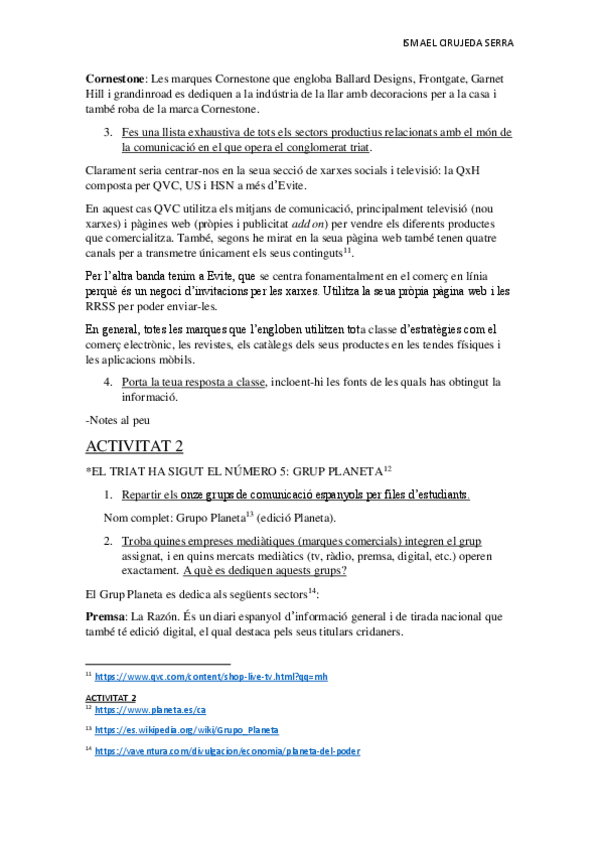 ISMAEL CIRUJEDA SERRA

**Cornestone**: Les marques Cornestone que engloba Ballard Designs, Frontgate, Garnet Hill i grandinroad es dediquen a la indústria de la llar amb decoracions per a la casa i també roba de la marca Cornestone.

3. Fes una llista exhaustiva de tots els sectors productius relacionats amb el món de la comunicació en el que opera el conglomerat triat.

Clarament seria centrar-nos en la seua secció de xarxes socials i televisió: la QxH composta per QVC, US i HSN a més d'Evite.

En aquest cas QVC utilitza els mitjans de comunicació, principalment televisió (nou xarxes) i pàgines web (pròpies i publicitat *add on*) per vendre els diferents productes que comercialitza. També, segons he mirat en la seua pàgina web també tenen quatre canals per a transmetre únicament els seus continguts$^{11}$.

Per l'altra banda tenim a Evite, que se centra fonamentalment en el comerç en línia perquè és un negoci d'invitacions per les xarxes. Utilitza la seua pròpia pàgina web i les RRSS per poder enviar-les.

En general, totes les marques que l'engloben utilitzen tota classe d'estratègies com el comerç electrònic, les revistes, els catàlegs dels seus productes en les tendes físiques i les aplicacions mòbils.

4. Porta la teua resposta a classe, incloent-hi les fonts de les quals has obtingut la informació.

-Notes al peu

ACTIVITAT 2

*EL TRIAT HA SIGUT EL NÚMERO 5: GRUP PLANETA$^{12}$

1. Repartir els onze grups de comunicació espanyols per files d'estudiants.

Nom complet: Grupo Planeta$^{13}$ (edició Planeta).

2. Troba quines empreses mediàtiques (marques comercials) integren el grup assignat, i en quins mercats mediàtics (tv, ràdio, premsa, digital, etc.) operen exactament. A què es dediquen aquests grups?

El Grup Planeta es dedica als següents sectors$^{14}$:

**Premsa**: La Razón. És un diari espanyol d'informació general i de tirada nacional que també té edició digital, el qual destaca pels seus titulars cridaners.

$^{11}$ https://www.qvc.com/content/shop-live-tv.html?qq=mh

ACTIVITAT 2
$^{12}$ https://www.planeta.es/ca

$^{13}$ https://es.wikipedia.org/wiki/Grupo_Planeta

$^{14}$ https://vaventura.com/divulgacion/economia/planeta-del-poder